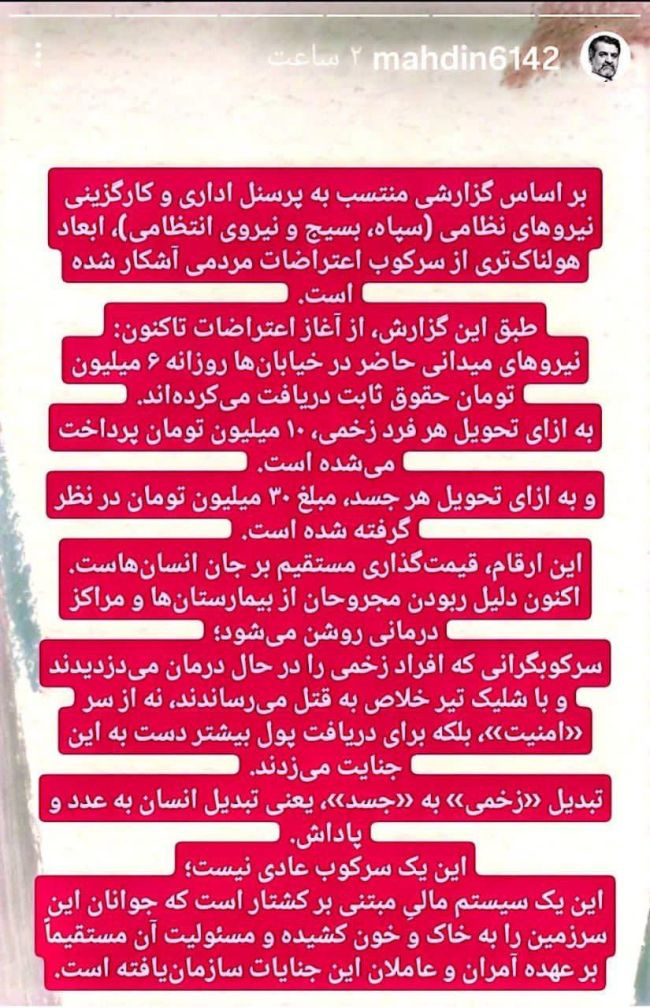 mahdin6142 ۲ ساعت

بر اساس گزارشی منتسب به پرسنل اداری و کارگزینی نیروهای نظامی (سپاه، بسیج و نیروی انتظامی)، ابعاد هولناک‌تری از سرکوب اعتراضات مردمی آشکار شده است.

طبق این گزارش، از آغاز اعتراضات تاکنون:
نیروهای میدانی حاضر در خیابان‌ها روزانه ۶ میلیون تومان حقوق ثابت دریافت می‌کرده‌اند.
به ازای تحویل هر فرد زخمی، ۱۰ میلیون تومان پرداخت می‌شده است.
و به ازای تحویل هر جسد، مبلغ ۳۰ میلیون تومان در نظر گرفته شده است.

این ارقام، قیمت‌گذاری مستقیم بر جان انسان‌هاست.
اکنون دلیل ربودن مجروحان از بیمارستان‌ها و مراکز درمانی روشن می‌شود؛
سرکوبگرانی که افراد زخمی را در حال درمان می‌دزدیدند و با شلیک تیر خلاص به قتل می‌رساندند، نه از سر «امنیت»، بلکه برای دریافت پول بیشتر دست به این جنایت می‌زدند.
تبدیل «زخمی» به «جسد»، یعنی تبدیل انسان به عدد و پاداش.

این یک سرکوب عادی نیست؛
این یک سیستم مالیِ مبتنی بر کشتار است که جوانان این سرزمین را به خاک و خون کشیده و مسئولیت آن مستقیماً بر عهده آمران و عاملان این جنایات سازمان‌یافته است.